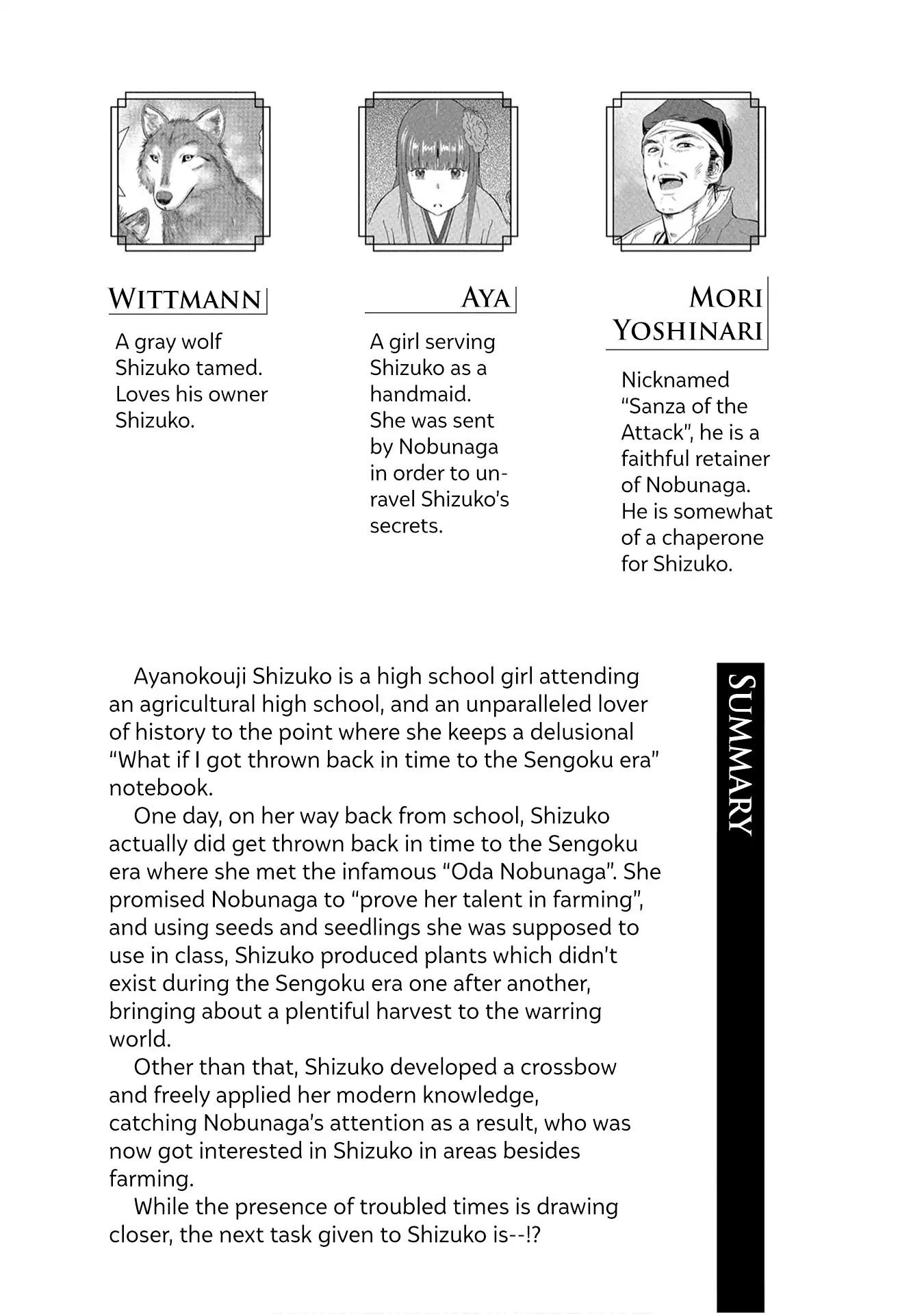 WITTMANN

A gray wolf Shizuko tamed. Loves his owner Shizuko.

AYA

A girl serving Shizuko as a handmaid. She was sent by Nobunaga in order to unravel Shizuko's secrets.

MORI YOSHINARI

Nicknamed "Sanza of the Attack", he is a faithful retainer of Nobunaga. He is somewhat of a chaperone for Shizuko.

SUMMARY

Ayanokouji Shizuko is a high school girl attending an agricultural high school, and an unparalleled lover of history to the point where she keeps a delusional "What if I got thrown back in time to the Sengoku era" notebook.

One day, on her way back from school, Shizuko actually did get thrown back in time to the Sengoku era where she met the infamous "Oda Nobunaga". She promised Nobunaga to "prove her talent in farming", and using seeds and seedlings she was supposed to use in class, Shizuko produced plants which didn't exist during the Sengoku era one after another, bringing about a plentiful harvest to the warring world.

Other than that, Shizuko developed a crossbow and freely applied her modern knowledge, catching Nobunaga's attention as a result, who was now got interested in Shizuko in areas besides farming.

While the presence of troubled times is drawing closer, the next task given to Shizuko is--!?